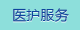 医护服务